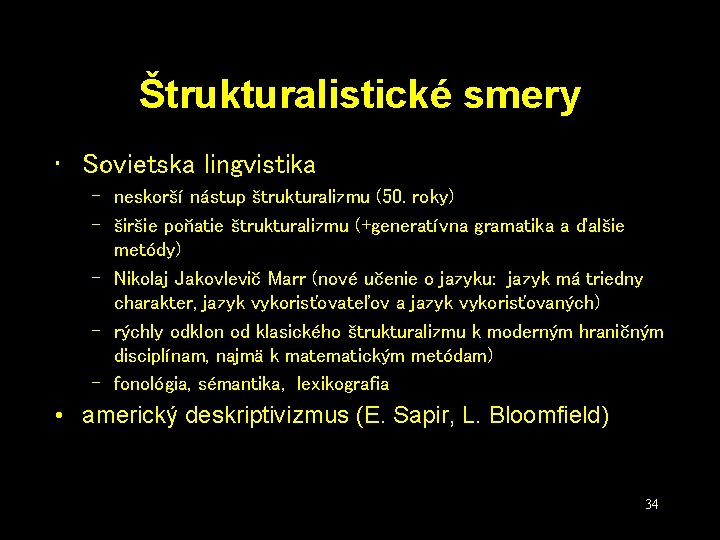 Štrukturalistické smery

• Sovietska lingvistika
  – neskorší nástup štrukturalizmu (50. roky)
  – širšie poňatie štrukturalizmu (+generatívna gramatika a ďalšie metódy)
  – Nikolaj Jakovlevič Marr (nové učenie o jazyku: jazyk má triedny charakter, jazyk vykorisťovateľov a jazyk vykorisťovaných)
  – rýchly odklon od klasického štrukturalizmu k moderným hraničným disciplínam, najmä k matematickým metódam)
  – fonológia, sémantika, lexikografia
• americký deskriptivizmus (E. Sapir, L. Bloomfield)

34